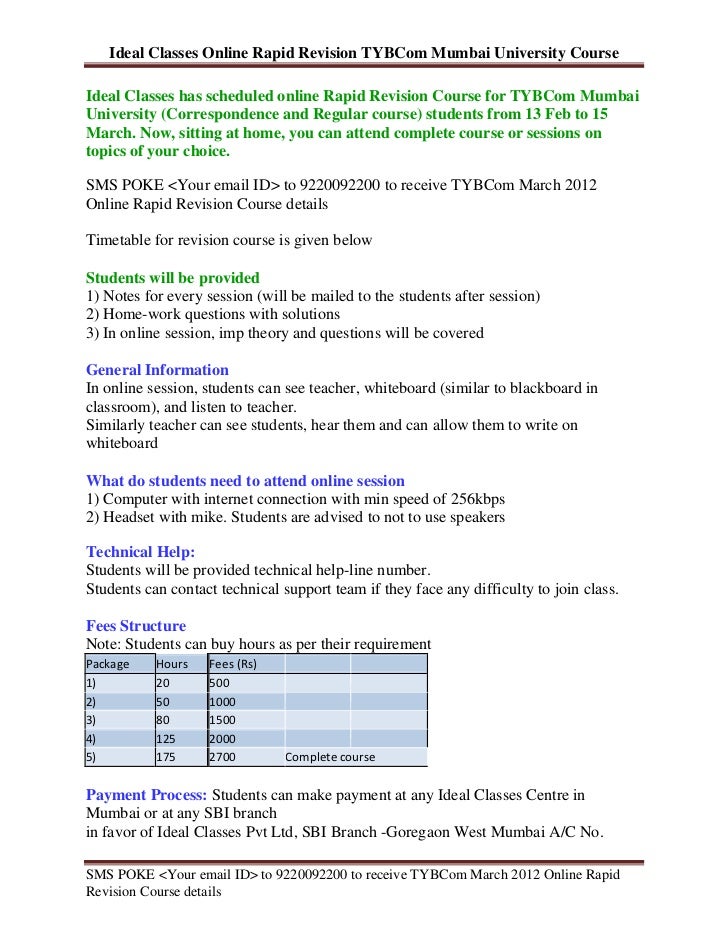 Ideal Classes Online Rapid Revision TYBCom Mumbai University Course

Ideal Classes has scheduled online Rapid Revision Course for TYBCom Mumbai University (Correspondence and Regular course) students from 13 Feb to 15 March. Now, sitting at home, you can attend complete course or sessions on topics of your choice.

SMS POKE <Your email ID> to 9220092200 to receive TYBCom March 2012 Online Rapid Revision Course details

Timetable for revision course is given below

Students will be provided
1) Notes for every session (will be mailed to the students after session)
2) Home-work questions with solutions
3) In online session, imp theory and questions will be covered

General Information
In online session, students can see teacher, whiteboard (similar to blackboard in classroom), and listen to teacher.
Similarly teacher can see students, hear them and can allow them to write on whiteboard

What do students need to attend online session
1) Computer with internet connection with min speed of 256kbps
2) Headset with mike. Students are advised to not to use speakers

Technical Help:
Students will be provided technical help-line number.
Students can contact technical support team if they face any difficulty to join class.

Fees Structure
Note: Students can buy hours as per their requirement

| Package | Hours | Fees (Rs) | | |
|---|---|---|---|---|
| 1) | 20 | 500 | | |
| 2) | 50 | 1000 | | |
| 3) | 80 | 1500 | | |
| 4) | 125 | 2000 | | |
| 5) | 175 | 2700 | Complete course | |

Payment Process: Students can make payment at any Ideal Classes Centre in Mumbai or at any SBI branch
in favor of Ideal Classes Pvt Ltd, SBI Branch -Goregaon West Mumbai A/C No.

SMS POKE <Your email ID> to 9220092200 to receive TYBCom March 2012 Online Rapid Revision Course details